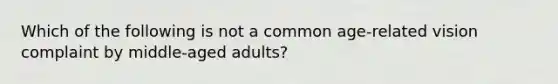 Which of the following is not a common age-related vision complaint by middle-aged adults?